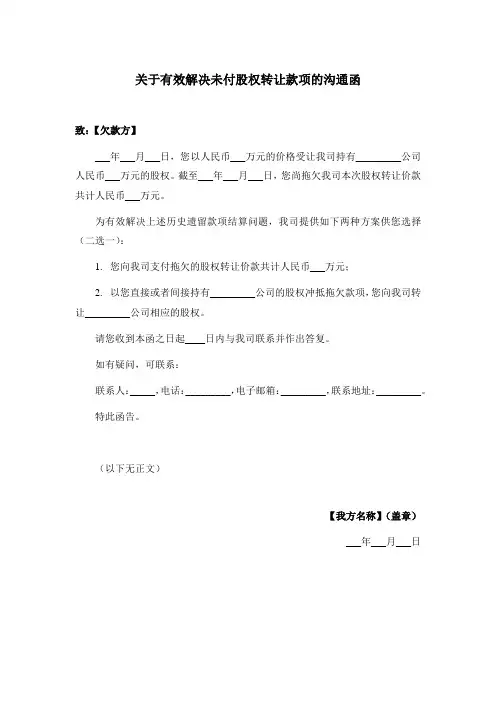 关于有效解决未付股权转让款项的沟通函

致：【欠款方】

___年___月___日，您以人民币___万元的价格受让我司持有_________公司人民币___万元的股权。截至___年___月___日，您尚拖欠我司本次股权转让价款共计人民币___万元。

为有效解决上述历史遗留款项结算问题，我司提供如下两种方案供您选择（二选一）：

1. 您向我司支付拖欠的股权转让价款共计人民币___万元；

2. 以您直接或者间接持有_________公司的股权冲抵拖欠款项，您向我司转让_________公司相应的股权。

请您收到本函之日起____日内与我司联系并作出答复。

如有疑问，可联系：

联系人：_____，电话：_________，电子邮箱：_________，联系地址：_________。

特此函告。

（以下无正文）

【我方名称】（盖章）

___年___月___日